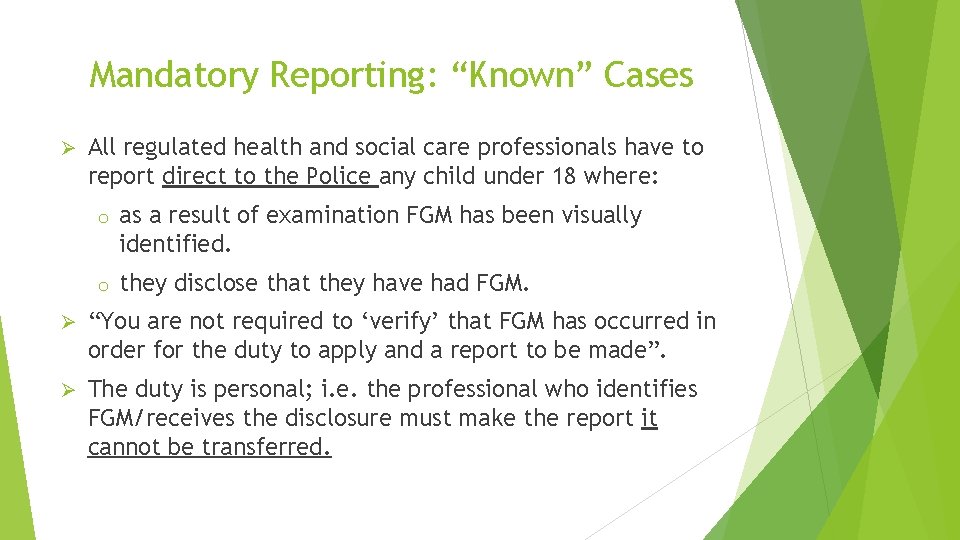 Mandatory Reporting: "Known" Cases

➢ All regulated health and social care professionals have to report direct to the Police any child under 18 where:

o as a result of examination FGM has been visually identified.

o they disclose that they have had FGM.

➢ "You are not required to 'verify' that FGM has occurred in order for the duty to apply and a report to be made".

➢ The duty is personal; i.e. the professional who identifies FGM/receives the disclosure must make the report it cannot be transferred.